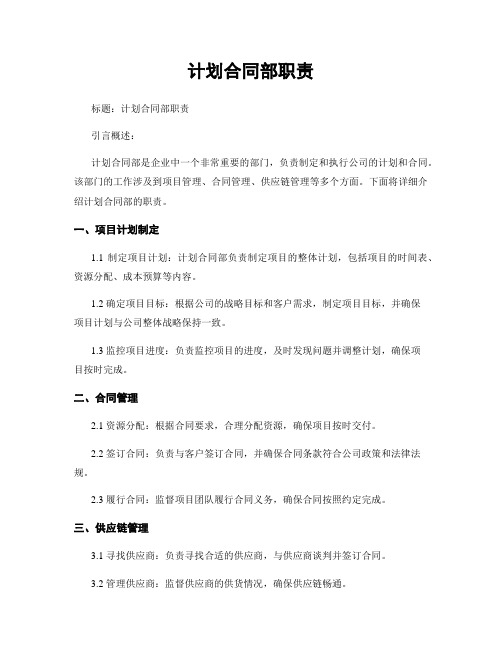 计划合同部职责

标题：计划合同部职责

引言概述：

计划合同部是企业中一个非常重要的部门，负责制定和执行公司的计划和合同。该部门的工作涉及到项目管理、合同管理、供应链管理等多个方面。下面将详细介绍计划合同部的职责。

一、项目计划制定

1.1 制定项目计划：计划合同部负责制定项目的整体计划，包括项目的时间表、资源分配、成本预算等内容。

1.2 确定项目目标：根据公司的战略目标和客户需求，制定项目目标，并确保项目计划与公司整体战略保持一致。

1.3 监控项目进度：负责监控项目的进度，及时发现问题并调整计划，确保项目按时完成。

二、合同管理

2.1 资源分配：根据合同要求，合理分配资源，确保项目按时交付。

2.2 签订合同：负责与客户签订合同，并确保合同条款符合公司政策和法律法规。

2.3 履行合同：监督项目团队履行合同义务，确保合同按照约定完成。

三、供应链管理

3.1 寻找供应商：负责寻找合适的供应商，与供应商谈判并签订合同。

3.2 管理供应商：监督供应商的供货情况，确保供应链畅通。